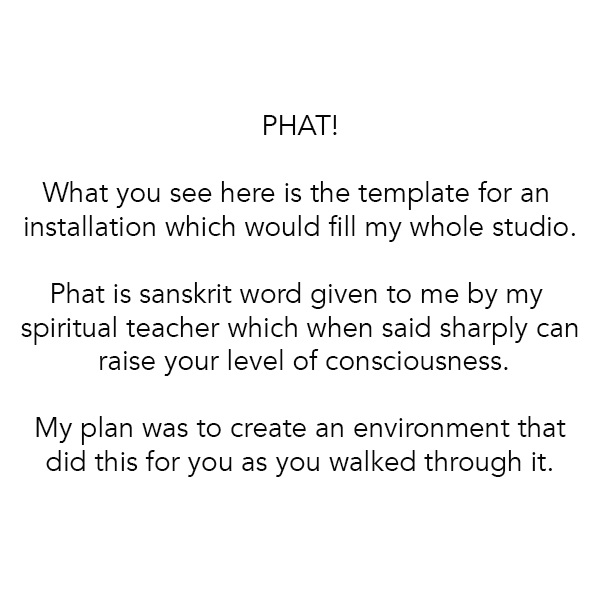 PHAT!

What you see here is the template for an installation which would fill my whole studio.

Phat is sanskrit word given to me by my spiritual teacher which when said sharply can raise your level of consciousness.

My plan was to create an environment that did this for you as you walked through it.